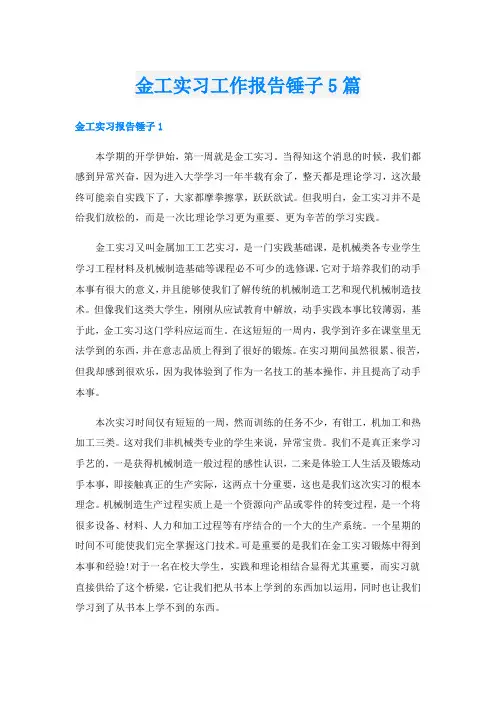 金工实习工作报告锤子5篇

金工实习报告锤子1

本学期的开学伊始，第一周就是金工实习。当得知这个消息的时候，我们都感到异常兴奋，因为进入大学学习一年半载有余了，整天都是理论学习，这次最终可能亲自实践下了，大家都摩拳擦掌，跃跃欲试。但我明白，金工实习并不是给我们放松的，而是一次比理论学习更为重要、更为辛苦的学习实践。

金工实习又叫金属加工工艺实习，是一门实践基础课，是机械类各专业学生学习工程材料及机械制造基础等课程必不可少的选修课，它对于培养我们的动手本事有很大的意义，并且能够使我们了解传统的机械制造工艺和现代机械制造技术。但像我们这类大学生，刚刚从应试教育中解放，动手实践本事比较薄弱，基于此，金工实习这门学科应运而生。在这短短的一周内，我学到许多在课堂里无法学到的东西，并在意志品质上得到了很好的锻炼。在实习期间虽然很累、很苦，但我却感到很欢乐，因为我体验到了作为一名技工的基本操作，并且提高了动手本事。

本次实习时间仅有短短的一周，然而训练的任务不少，有钳工，机加工和热加工三类。这对我们非机械类专业的学生来说，异常宝贵。我们不是真正来学习手艺的，一是获得机械制造一般过程的感性认识，二来是体验工人生活及锻炼动手本事，即接触真正的生产实际，这两点十分重要，这也是我们这次实习的根本理念。机械制造生产过程实质上是一个资源向产品或零件的转变过程，是一个将很多设备、材料、人力和加工过程等有序结合的一个大的生产系统。一个星期的时间不可能使我们完全掌握这门技术。可是重要的是我们在金工实习锻炼中得到本事和经验!对于一名在校大学生，实践和理论相结合显得尤其重要，而实习就直接供给了这个桥梁，它让我们把从书本上学到的东西加以运用，同时也让我们学习到了从书本上学不到的东西。